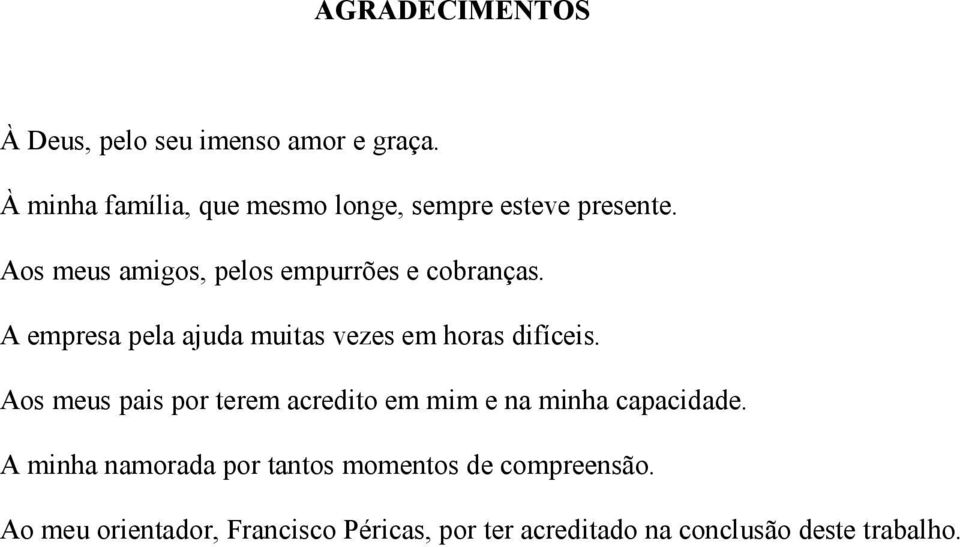 AGRADECIMENTOS

À Deus, pelo seu imenso amor e graça.

À minha família, que mesmo longe, sempre esteve presente.

Aos meus amigos, pelos empurrões e cobranças.

A empresa pela ajuda muitas vezes em horas difíceis.

Aos meus pais por terem acredito em mim e na minha capacidade.

A minha namorada por tantos momentos de compreensão.

Ao meu orientador, Francisco Péricas, por ter acreditado na conclusão deste trabalho.